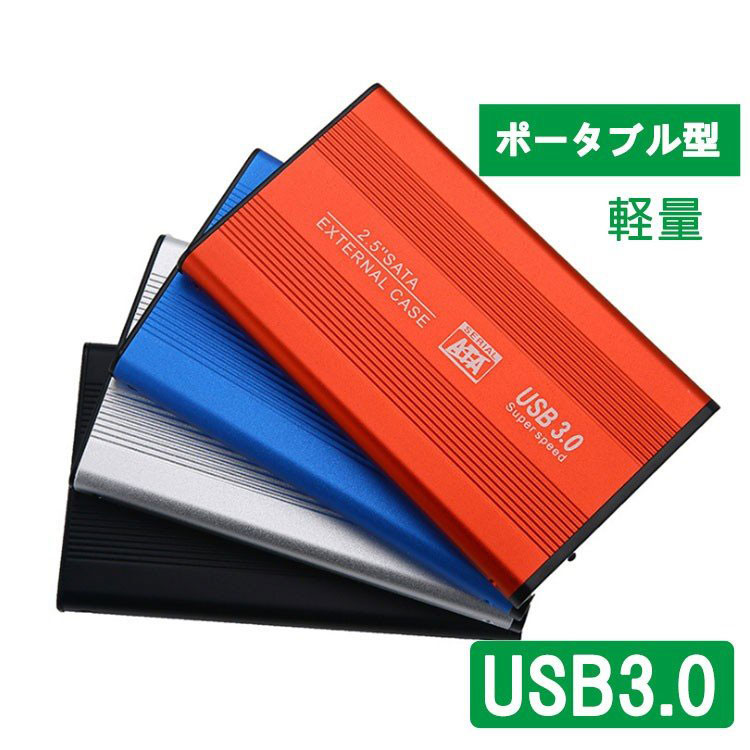 ポータブル型

軽量

2.5"SATA
EXTERNAL CASE

SERIAL ATA

USB 3.0
Super speed

USB3.0